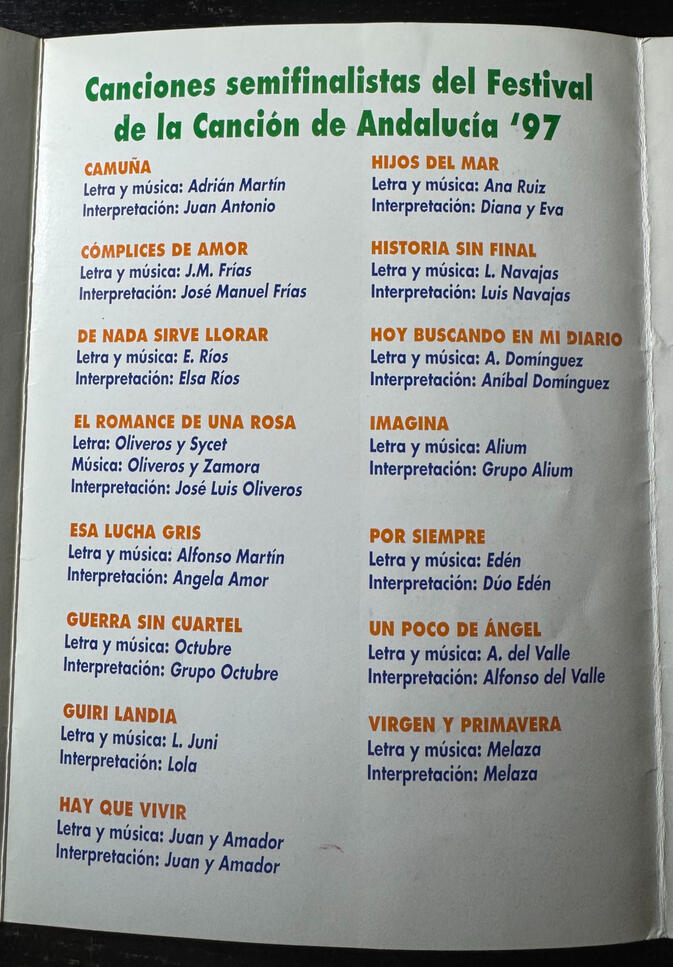 Canciones semifinalistas del Festival de la Canción de Andalucía '97

CAMUÑA
Letra y música: Adrián Martín
Interpretación: Juan Antonio

CÓMPLICES DE AMOR
Letra y música: J.M. Frías
Interpretación: José Manuel Frías

DE NADA SIRVE LLORAR
Letra y música: E. Ríos
Interpretación: Elsa Ríos

EL ROMANCE DE UNA ROSA
Letra: Oliveros y Sycet
Música: Oliveros y Zamora
Interpretación: José Luis Oliveros

ESA LUCHA GRIS
Letra y música: Alfonso Martín
Interpretación: Angela Amor

GUERRA SIN CUARTEL
Letra y música: Octubre
Interpretación: Grupo Octubre

GUIRI LANDIA
Letra y música: L. Juni
Interpretación: Lola

HAY QUE VIVIR
Letra y música: Juan y Amador
Interpretación: Juan y Amador

HIJOS DEL MAR
Letra y música: Ana Ruiz
Interpretación: Diana y Eva

HISTORIA SIN FINAL
Letra y música: L. Navajas
Interpretación: Luis Navajas

HOY BUSCANDO EN MI DIARIO
Letra y música: A. Domínguez
Interpretación: Aníbal Domínguez

IMAGINA
Letra y música: Alium
Interpretación: Grupo Alium

POR SIEMPRE
Letra y música: Edén
Interpretación: Dúo Edén

UN POCO DE ÁNGEL
Letra y música: A. del Valle
Interpretación: Alfonso del Valle

VIRGEN Y PRIMAVERA
Letra y música: Melaza
Interpretación: Melaza